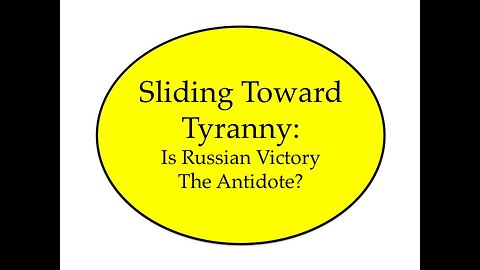 Sliding Toward Tyranny:
Is Russian Victory The Antidote?